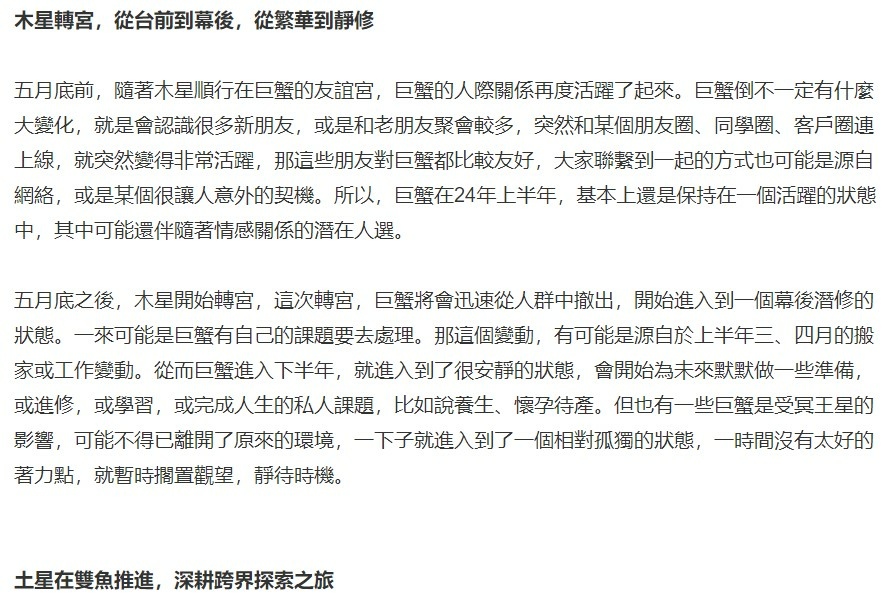 木星轉宮，從台前到幕後，從繁華到靜修

五月底前，隨著木星順行在巨蟹的友誼宮，巨蟹的人際關係再度活躍了起來。巨蟹倒不一定有什麼大變化，就是會認識很多新朋友，或是和老朋友聚會較多，突然和某個朋友圈、同學圈、客戶圈連上線，就突然變得非常活躍，那這些朋友對巨蟹都比較友好，大家聯繫到一起的方式也可能是源自網絡，或是某個很讓人意外的契機。所以，巨蟹在24年上半年，基本上還是保持在一個活躍的狀態中，其中可能還伴隨著情感關係的潛在人選。

五月底之後，木星開始轉宮，這次轉宮，巨蟹將會迅速從人群中撤出，開始進入到一個幕後潛修的狀態。一來可能是巨蟹有自己的課題要去處理。那這個變動，有可能是源自於上半年三、四月的搬家或工作變動。從而巨蟹進入下半年，就進入到了很安靜的狀態，會開始為未來默默做一些準備，或進修，或學習，或完成人生的私人課題，比如說養生、懷孕待產。但也有一些巨蟹是受冥王星的影響，可能不得已離開了原來的環境，一下子就進入到了一個相對孤獨的狀態，一時間沒有太好的著力點，就暫時擱置觀望，靜待時機。

土星在雙魚推進，深耕跨界探索之旅